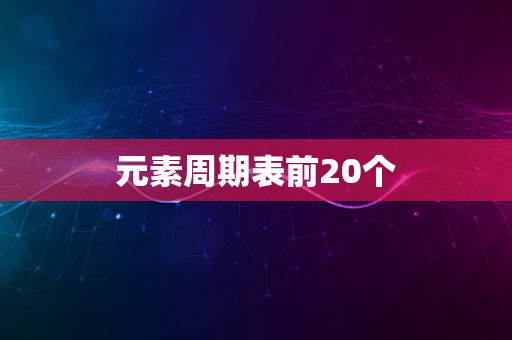 元素周期表前20个